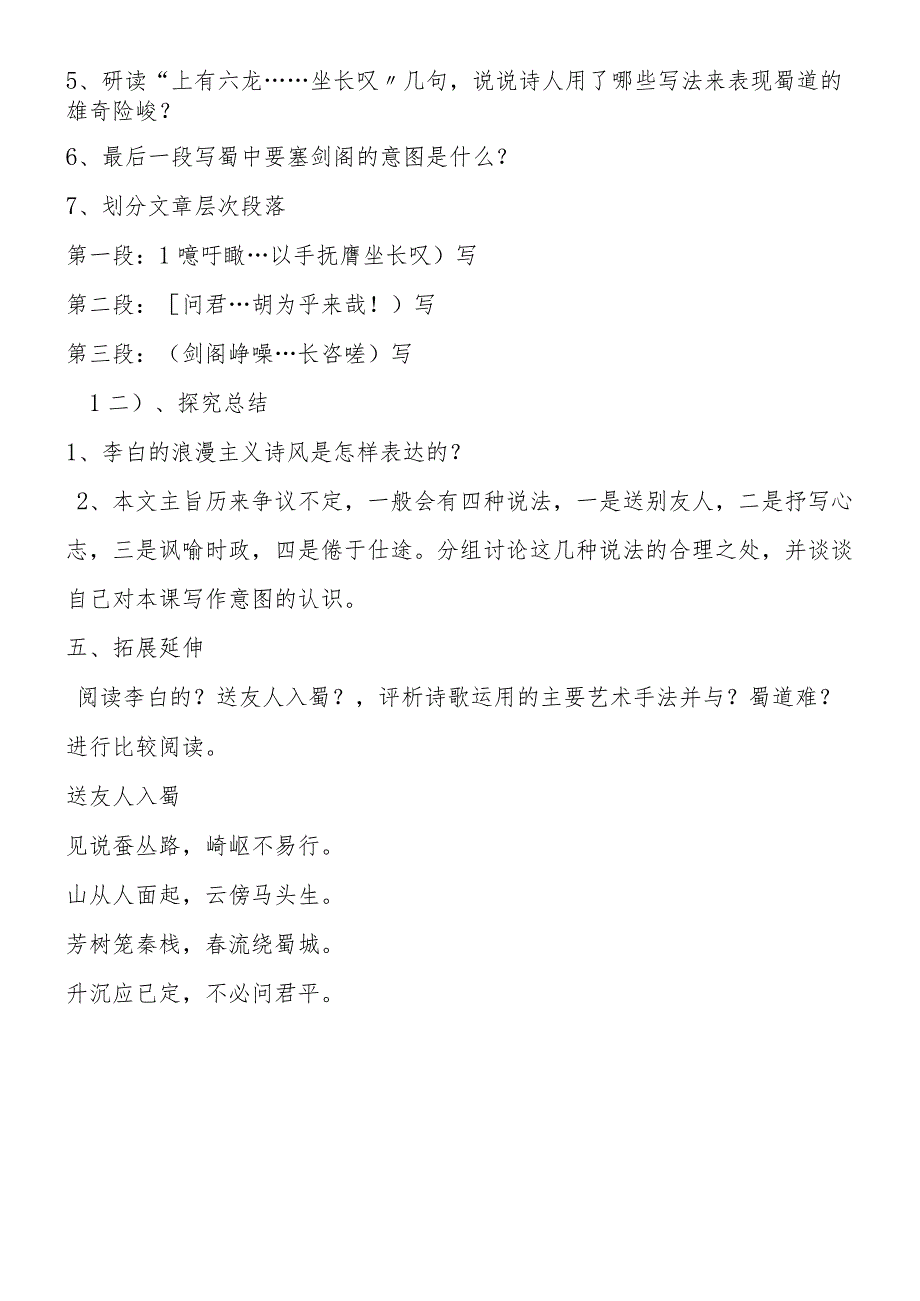 5、研读“上有六龙……坐长叹〃几句，说说诗人用了哪些写法来表现蜀道的雄奇险峻？

6、最后一段写蜀中要塞剑阁的意图是什么？

7、划分文章层次段落

第一段：1噫吁瞰…以手抚膺坐长叹）写

第二段：［问君…胡为乎来哉！）写

第三段：（剑阁峥嵘…长咨嗟）写

1二）、探究总结

1、李白的浪漫主义诗风是怎样表达的？

2、本文主旨历来争议不定，一般会有四种说法，一是送别友人，二是抒写心志，三是讽喻时政，四是倦于仕途。分组讨论这几种说法的合理之处，并谈谈自己对本课写作意图的认识。

五、拓展延伸

阅读李白的？送友人入蜀？，评析诗歌运用的主要艺术手法并与？蜀道难？进行比较阅读。

送友人入蜀

见说蚕丛路，崎岖不易行。

山从人面起，云傍马头生。

芳树笼秦栈，春流绕蜀城。

升沉应已定，不必问君平。